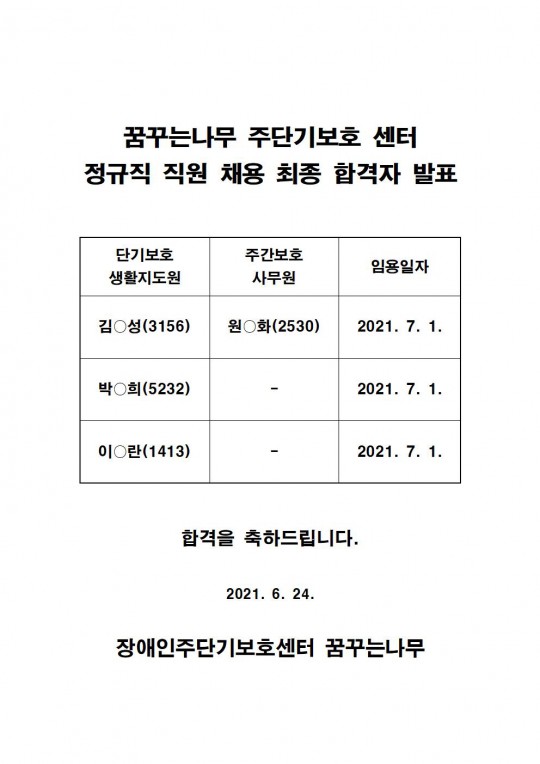 꿈꾸는나무 주단기보호 센터
정규직 직원 채용 최종 합격자 발표

| 단기보호 생활지도원 | 주간보호 사무원 | 임용일자 |
|---|---|---|
| 김○성(3156) | 원○화(2530) | 2021. 7. 1. |
| 박○희(5232) | - | 2021. 7. 1. |
| 이○란(1413) | - | 2021. 7. 1. |

합격을 축하드립니다.

2021. 6. 24.

장애인주단기보호센터 꿈꾸는나무